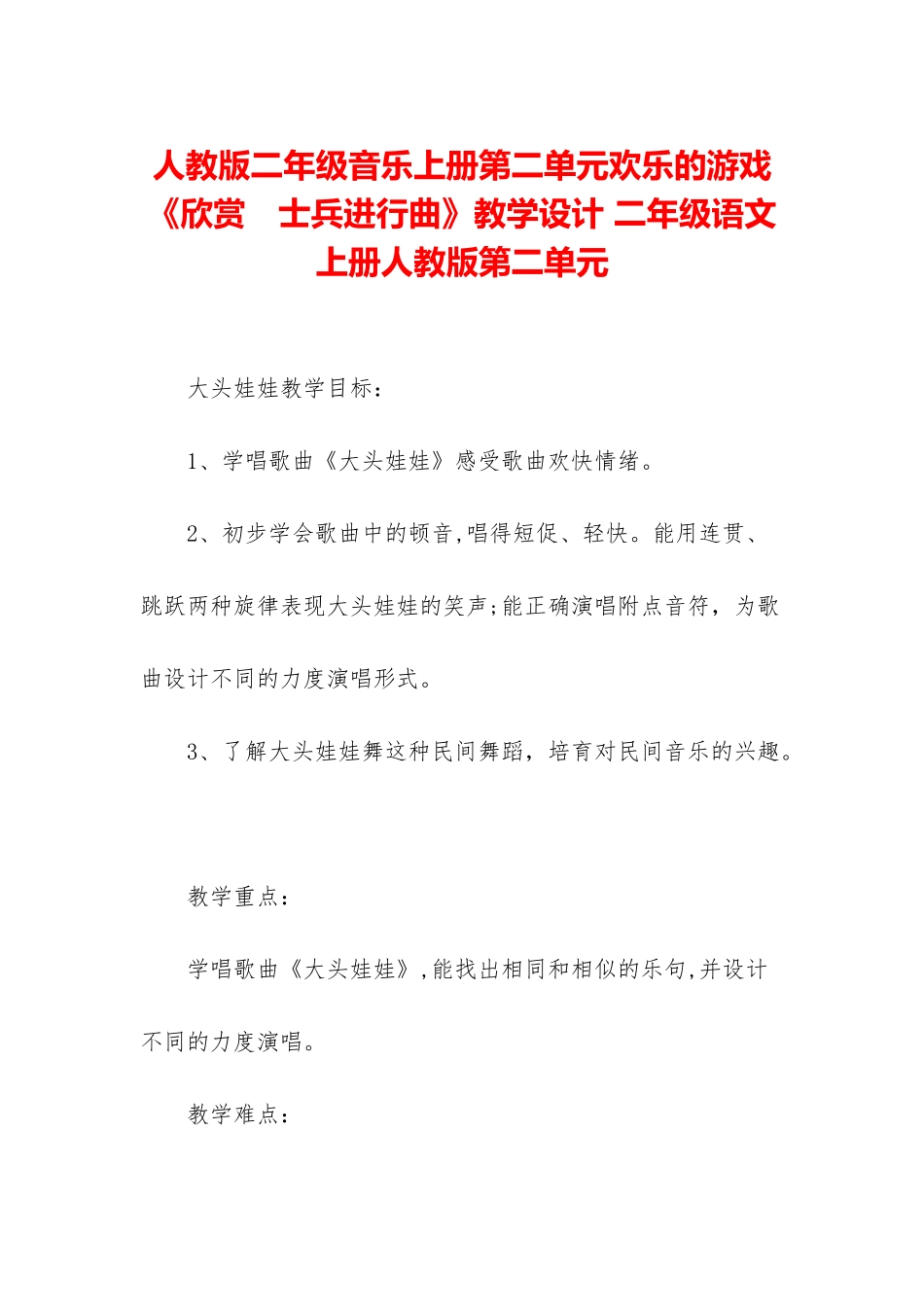 人教版二年级音乐上册第二单元欢乐的游戏《欣赏　士兵进行曲》教学设计 二年级语文上册人教版第二单元

大头娃娃教学目标：

1、学唱歌曲《大头娃娃》感受歌曲欢快情绪。

2、初步学会歌曲中的顿音,唱得短促、轻快。能用连贯、跳跃两种旋律表现大头娃娃的笑声;能正确演唱附点音符，为歌曲设计不同的力度演唱形式。

3、了解大头娃娃舞这种民间舞蹈，培育对民间音乐的兴趣。

教学重点：

学唱歌曲《大头娃娃》,能找出相同和相似的乐句,并设计不同的力度演唱。

教学难点：